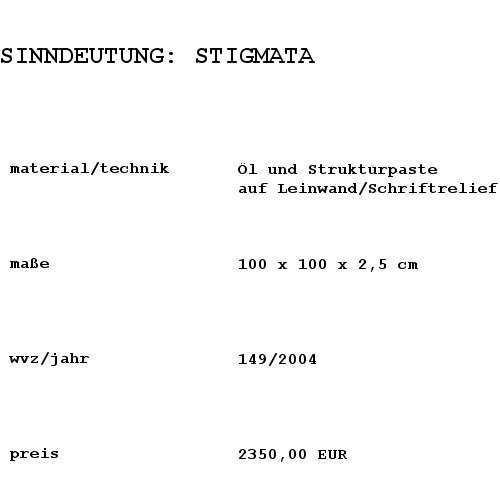 SINNDEUTUNG: STIGMATA

material/technik Öl und Strukturpaste auf Leinwand/Schriftrelief

maße 100 x 100 x 2,5 cm

wvz/jahr 149/2004

preis 2350,00 EUR